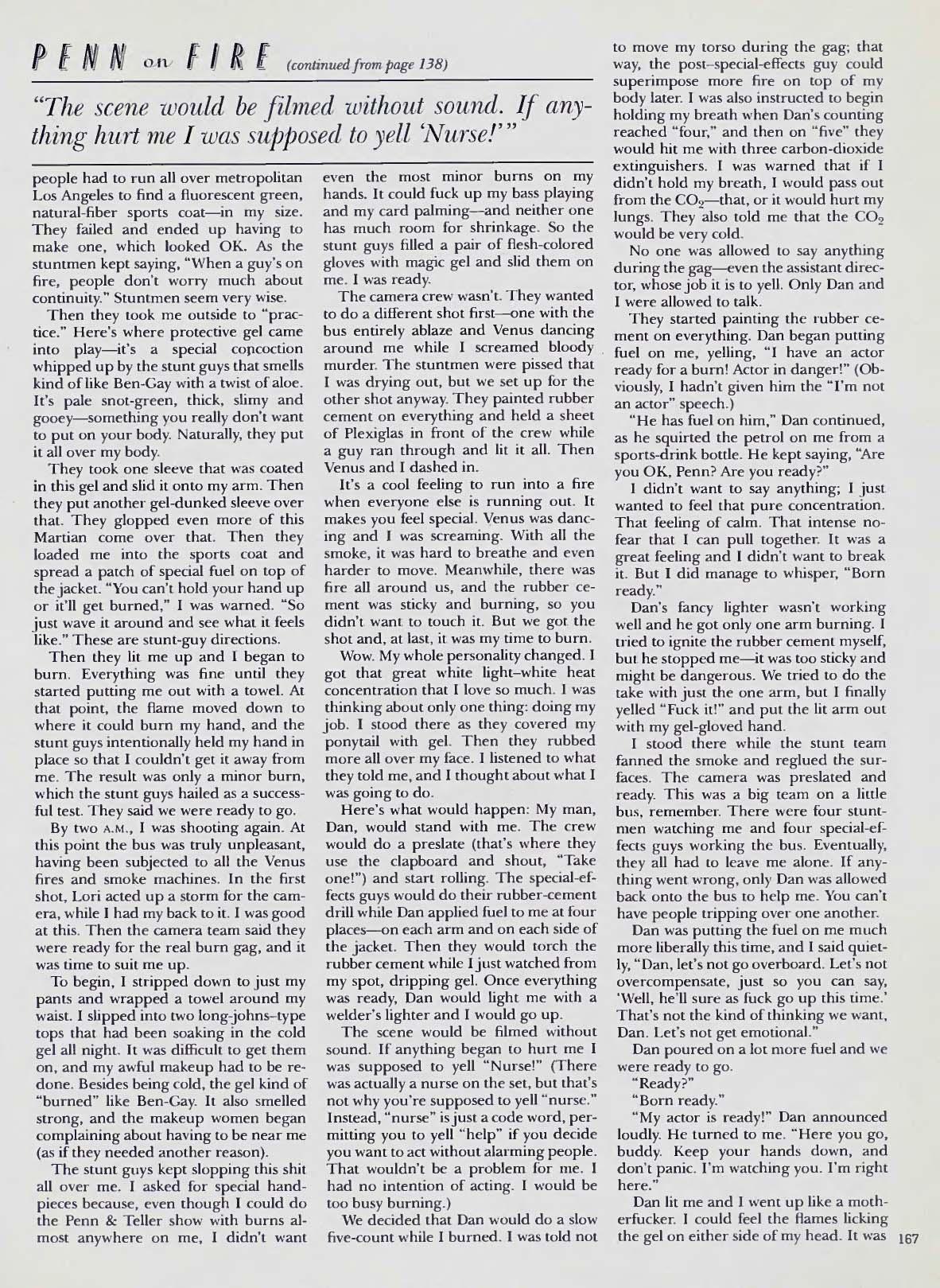 PENN on FIRE (continued from page 138)

"The scene would be filmed without sound. If anything hurt me I was supposed to yell 'Nurse!'"

people had to run all over metropolitan Los Angeles to find a fluorescent green, natural-fiber sports coat—in my size. They failed and ended up having to make one, which looked OK. As the stuntmen kept saying, "When a guy's on fire, people don't worry much about continuity." Stuntmen seem very wise.

Then they took me outside to "practice." Here's where protective gel came into play—it's a special concoction whipped up by the stunt guys that smells kind of like Ben-Gay with a twist of aloe. It's pale snot-green, thick, slimy and gooey—something you really don't want to put on your body. Naturally, they put it all over my body.

They took one sleeve that was coated in this gel and slid it onto my arm. Then they put another gel-dunked sleeve over that. They glopped even more of this Martian come over that. Then they loaded me into the sports coat and spread a patch of special fuel on top of the jacket. "You can't hold your hand up or it'll get burned," I was warned. "So just wave it around and see what it feels like." These are stunt-guy directions.

Then they lit me up and I began to burn. Everything was fine until they started putting me out with a towel. At that point, the flame moved down to where it could burn my hand, and the stunt guys intentionally held my hand in place so that I couldn't get it away from me. The result was only a minor burn, which the stunt guys hailed as a successful test. They said we were ready to go.

By two A.M., I was shooting again. At this point the bus was truly unpleasant, having been subjected to all the Venus fires and smoke machines. In the first shot, Lori acted up a storm for the camera, while I had my back to it. I was good at this. Then the camera team said they were ready for the real burn gag, and it was time to suit me up.

To begin, I stripped down to just my pants and wrapped a towel around my waist. I slipped into two long-johns–type tops that had been soaking in the cold gel all night. It was difficult to get them on, and my awful makeup had to be redone. Besides being cold, the gel kind of "burned" like Ben-Gay. It also smelled strong, and the makeup women began complaining about having to be near me (as if they needed another reason).

The stunt guys kept slopping this shit all over me. I asked for special handpieces because, even though I could do the Penn & Teller show with burns almost anywhere on me, I didn't want even the most minor burns on my hands. It could fuck up my bass playing and my card palming—and neither one has much room for shrinkage. So the stunt guys filled a pair of flesh-colored gloves with magic gel and slid them on me. I was ready.

The camera crew wasn't. They wanted to do a different shot first—one with the bus entirely ablaze and Venus dancing around me while I screamed bloody murder. The stuntmen were pissed that I was drying out, but we set up for the other shot anyway. They painted rubber cement on everything and held a sheet of Plexiglas in front of the crew while a guy ran through and lit it all. Then Venus and I dashed in.

It's a cool feeling to run into a fire when everyone else is running out. It makes you feel special. Venus was dancing and I was screaming. With all the smoke, it was hard to breathe and even harder to move. Meanwhile, there was fire all around us, and the rubber cement was sticky and burning, so you didn't want to touch it. But we got the shot and, at last, it was my time to burn.

Wow. My whole personality changed. I got that great white light–white heat concentration that I love so much. I was thinking about only one thing: doing my job. I stood there as they covered my ponytail with gel. Then they rubbed more all over my face. I listened to what they told me, and I thought about what I was going to do.

Here's what would happen: My man, Dan, would stand with me. The crew would do a preslate (that's where they use the clapboard and shout, "Take one!") and start rolling. The special-effects guys would do their rubber-cement drill while Dan applied fuel to me at four places—on each arm and on each side of the jacket. Then they would torch the rubber cement while I just watched from my spot, dripping gel. Once everything was ready, Dan would light me with a welder's lighter and I would go up.

The scene would be filmed without sound. If anything began to hurt me I was supposed to yell "Nurse!" (There was actually a nurse on the set, but that's not why you're supposed to yell "nurse." Instead, "nurse" is just a code word, permitting you to yell "help" if you decide you want to act without alarming people. That wouldn't be a problem for me. I had no intention of acting. I would be too busy burning.)

We decided that Dan would do a slow five-count while I burned. I was told not to move my torso during the gag; that way, the post–special-effects guy could superimpose more fire on top of my body later. I was also instructed to begin holding my breath when Dan's counting reached "four," and then on "five" they would hit me with three carbon-dioxide extinguishers. I was warned that if I didn't hold my breath, I would pass out from the $CO_2$—that, or it would hurt my lungs. They also told me that the $CO_2$ would be very cold.

No one was allowed to say anything during the gag—even the assistant director, whose job it is to yell. Only Dan and I were allowed to talk.

They started painting the rubber cement on everything. Dan began putting fuel on me, yelling, "I have an actor ready for a burn! Actor in danger!" (Obviously, I hadn't given him the "I'm not an actor" speech.)

"He has fuel on him," Dan continued, as he squirted the petrol on me from a sports-drink bottle. He kept saying, "Are you OK, Penn? Are you ready?"

I didn't want to say anything; I just wanted to feel that pure concentration. That feeling of calm. That intense no-fear that I can pull together. It was a great feeling and I didn't want to break it. But I did manage to whisper, "Born ready."

Dan's fancy lighter wasn't working well and he got only one arm burning. I tried to ignite the rubber cement myself, but he stopped me—it was too sticky and might be dangerous. We tried to do the take with just the one arm, but I finally yelled "Fuck it!" and put the lit arm out with my gel-gloved hand.

I stood there while the stunt team fanned the smoke and reglued the surfaces. The camera was preslated and ready. This was a big team on a little bus, remember. There were four stuntmen watching me and four special-effects guys working the bus. Eventually, they all had to leave me alone. If anything went wrong, only Dan was allowed back onto the bus to help me. You can't have people tripping over one another.

Dan was putting the fuel on me much more liberally this time, and I said quietly, "Dan, let's not go overboard. Let's not overcompensate, just so you can say, 'Well, he'll sure as fuck go up this time.' That's not the kind of thinking we want, Dan. Let's not get emotional."

Dan poured on a lot more fuel and we were ready to go.

"Ready?"

"Born ready."

"My actor is ready!" Dan announced loudly. He turned to me. "Here you go, buddy. Keep your hands down, and don't panic. I'm watching you. I'm right here."

Dan lit me and I went up like a motherfucker. I could feel the flames licking the gel on either side of my head. It was

167